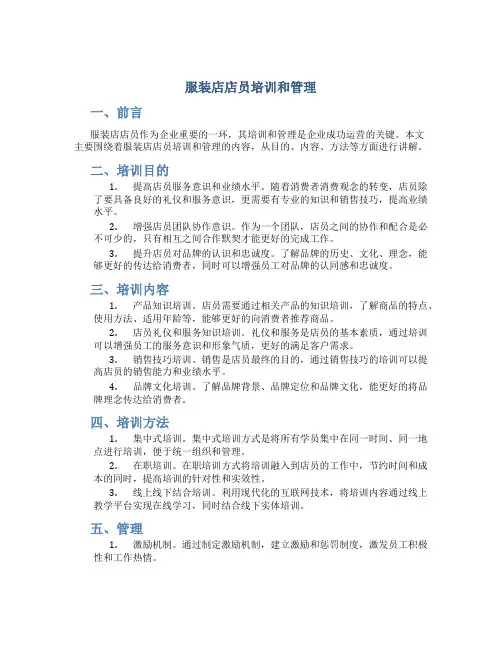 服装店店员培训和管理

一、前言

服装店店员作为企业重要的一环，其培训和管理是企业成功运营的关键。本文主要围绕着服装店店员培训和管理的内容，从目的、内容、方法等方面进行讲解。

二、培训目的

1. 提高店员服务意识和业绩水平。随着消费者消费观念的转变，店员除了要具备良好的礼仪和服务意识，更需要有专业的知识和销售技巧，提高业绩水平。

2. 增强店员团队协作意识。作为一个团队，店员之间的协作和配合是必不可少的，只有相互之间合作默契才能更好的完成工作。

3. 提升店员对品牌的认识和忠诚度。了解品牌的历史、文化、理念，能够更好的传达给消费者，同时可以增强员工对品牌的认同感和忠诚度。

三、培训内容

1. 产品知识培训。店员需要通过相关产品的知识培训，了解商品的特点、使用方法、适用年龄等，能够更好的向消费者推荐商品。

2. 店员礼仪和服务知识培训。礼仪和服务是店员的基本素质，通过培训可以增强员工的服务意识和形象气质，更好的满足客户需求。

3. 销售技巧培训。销售是店员最终的目的，通过销售技巧的培训可以提高店员的销售能力和业绩水平。

4. 品牌文化培训。了解品牌背景、品牌定位和品牌文化，能更好的将品牌理念传达给消费者。

四、培训方法

1. 集中式培训。集中式培训方式是将所有学员集中在同一时间、同一地点进行培训，便于统一组织和管理。

2. 在职培训。在职培训方式将培训融入到店员的工作中，节约时间和成本的同时，提高培训的针对性和实效性。

3. 线上线下结合培训。利用现代化的互联网技术，将培训内容通过线上教学平台实现在线学习，同时结合线下实体培训。

五、管理

1. 激励机制。通过制定激励机制，建立激励和惩罚制度，激发员工积极性和工作热情。